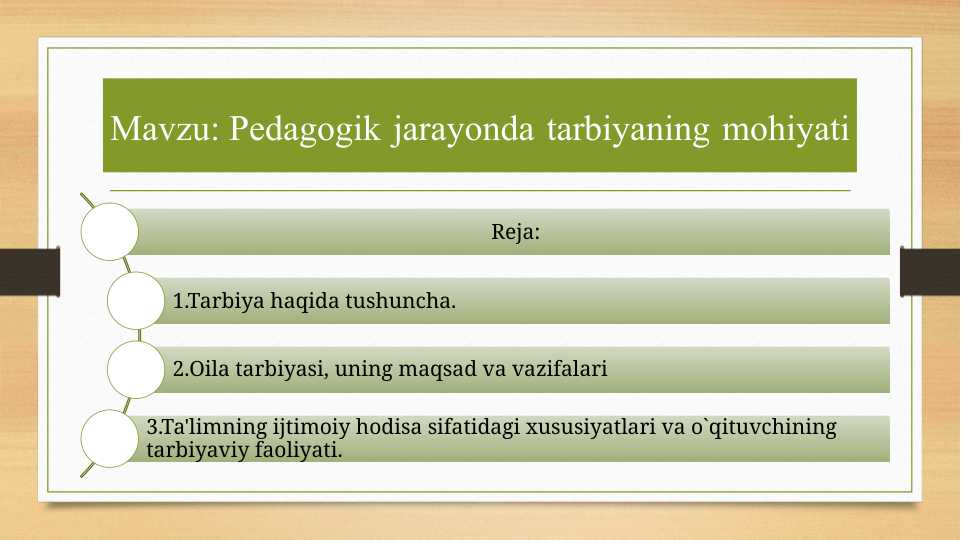 Mavzu: Pedagogik jarayonda tarbiyaning mohiyati

Reja:

1.Tarbiya haqida tushuncha.

2.Oila tarbiyasi, uning maqsad va vazifalari

3.Ta'limning ijtimoiy hodisa sifatidagi xususiyatlari va o`qituvchining tarbiyaviy faoliyati.